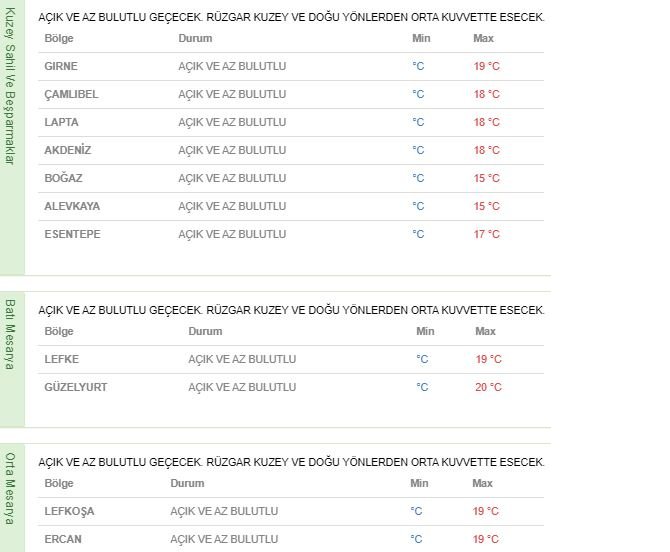 Kuzey Sahil Ve Beşparmaklar

AÇIK VE AZ BULUTLU GEÇECEK. RÜZGAR KUZEY VE DOĞU YÖNLERDEN ORTA KUVVETTE ESECEK.

| Bölge | Durum | Min | Max |
|---|---|---|---|
| GIRNE | AÇIK VE AZ BULUTLU | °C | 19 °C |
| ÇAMLIBEL | AÇIK VE AZ BULUTLU | °C | 18 °C |
| LAPTA | AÇIK VE AZ BULUTLU | °C | 18 °C |
| AKDENİZ | AÇIK VE AZ BULUTLU | °C | 18 °C |
| BOĞAZ | AÇIK VE AZ BULUTLU | °C | 15 °C |
| ALEVKAYA | AÇIK VE AZ BULUTLU | °C | 15 °C |
| ESENTEPE | AÇIK VE AZ BULUTLU | °C | 17 °C |

Batı Mesarya

AÇIK VE AZ BULUTLU GEÇECEK. RÜZGAR KUZEY VE DOĞU YÖNLERDEN ORTA KUVVETTE ESECEK.

| Bölge | Durum | Min | Max |
|---|---|---|---|
| LEFKE | AÇIK VE AZ BULUTLU | °C | 19 °C |
| GÜZELYURT | AÇIK VE AZ BULUTLU | °C | 20 °C |

Orta Mesarya

AÇIK VE AZ BULUTLU GEÇECEK. RÜZGAR KUZEY VE DOĞU YÖNLERDEN ORTA KUVVETTE ESECEK.

| Bölge | Durum | Min | Max |
|---|---|---|---|
| LEFKOŞA | AÇIK VE AZ BULUTLU | °C | 19 °C |
| ERCAN | AÇIK VE AZ BULUTLU | °C | 19 °C |